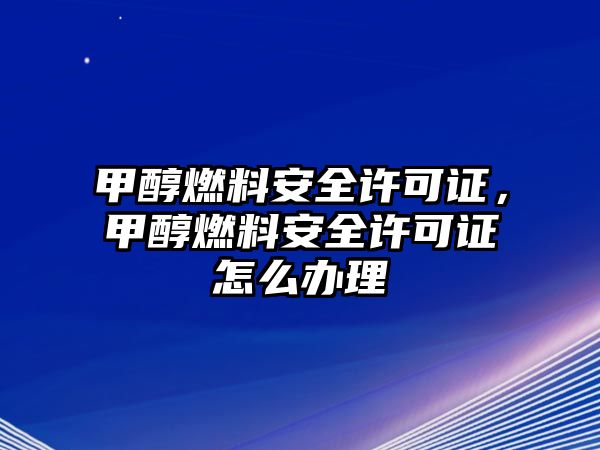 甲醇燃料安全许可证，甲醇燃料安全许可证怎么办理